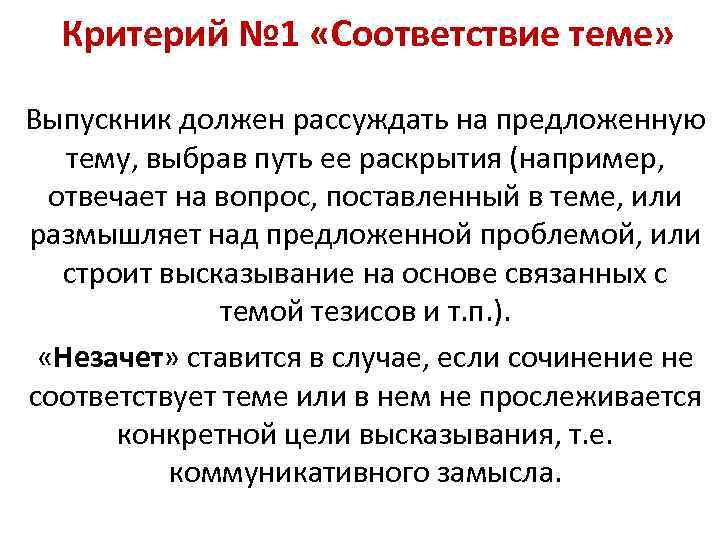 Критерий №1 «Соответствие теме»

Выпускник должен рассуждать на предложенную тему, выбрав путь ее раскрытия (например, отвечает на вопрос, поставленный в теме, или размышляет над предложенной проблемой, или строит высказывание на основе связанных с темой тезисов и т.п.).

«Незачет» ставится в случае, если сочинение не соответствует теме или в нем не прослеживается конкретной цели высказывания, т.е. коммуникативного замысла.